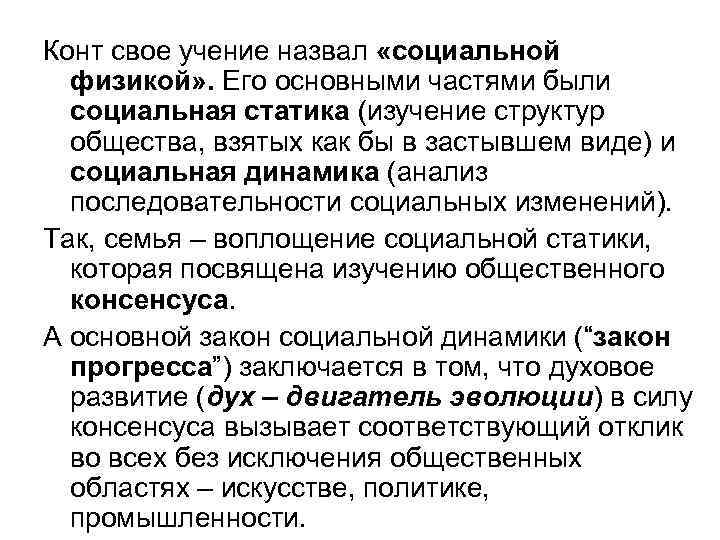 Конт свое учение назвал «социальной физикой». Его основными частями были социальная статика (изучение структур общества, взятых как бы в застывшем виде) и социальная динамика (анализ последовательности социальных изменений).

Так, семья – воплощение социальной статики, которая посвящена изучению общественного консенсуса.

А основной закон социальной динамики ("закон прогресса") заключается в том, что духовое развитие (дух – двигатель эволюции) в силу консенсуса вызывает соответствующий отклик во всех без исключения общественных областях – искусстве, политике, промышленности.